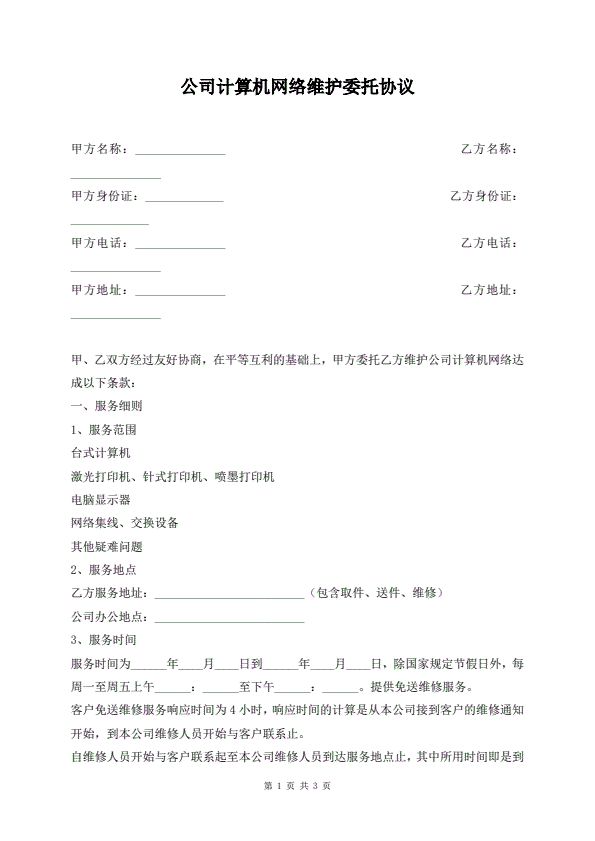 公司计算机网络维护委托协议

甲方名称：______________ 乙方名称：______________

甲方身份证：____________ 乙方身份证：____________

甲方电话：______________ 乙方电话：______________

甲方地址：______________ 乙方地址：______________

甲、乙双方经过友好协商，在平等互利的基础上，甲方委托乙方维护公司计算机网络达成以下条款：

一、服务细则

1、服务范围

台式计算机

激光打印机、针式打印机、喷墨打印机

电脑显示器

网络集线、交换设备

其他疑难问题

2、服务地点

乙方服务地址：________________________（包含取件、送件、维修）

公司办公地点：________________________

3、服务时间

服务时间为______年____月____日到______年____月____日，除国家规定节假日外，每周一至周五上午______：______至下午______：______。提供免送维修服务。

客户免送维修服务响应时间为 4 小时，响应时间的计算是从本公司接到客户的维修通知开始，到本公司维修人员开始与客户联系止。

自维修人员开始与客户联系起至本公司维修人员到达服务地点止，其中所用时间即是到

第 1 页 共 3 页